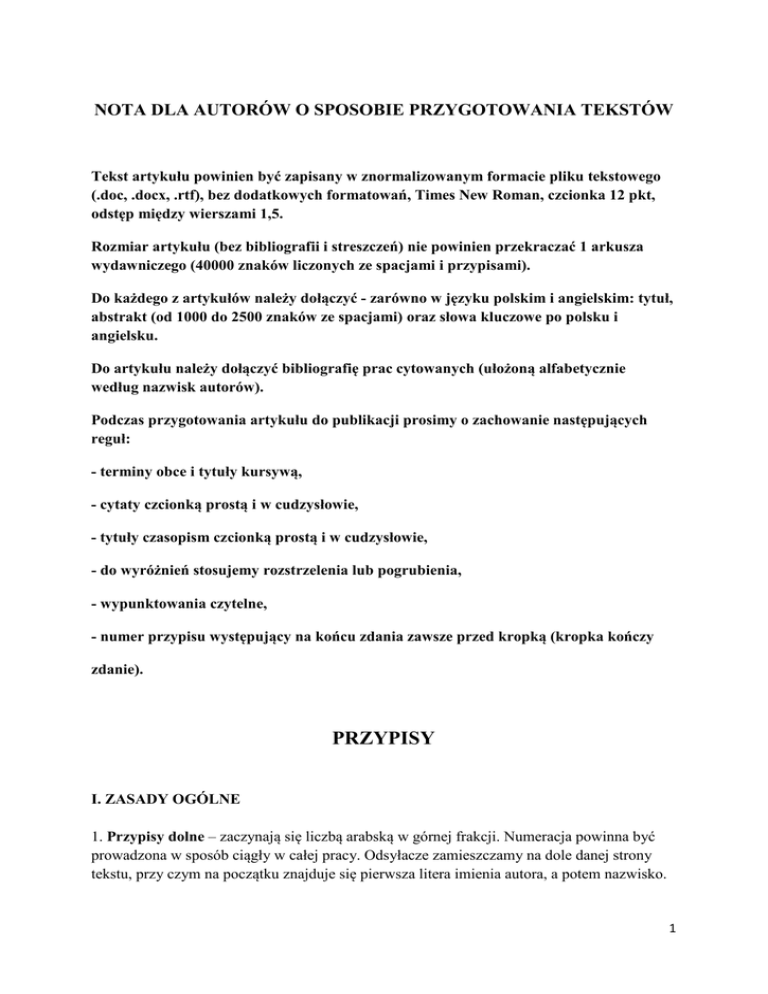 NOTA DLA AUTORÓW O SPOSOBIE PRZYGOTOWANIA TEKSTÓW

Tekst artykułu powinien być zapisany w znormalizowanym formacie pliku tekstowego (.doc, .docx, .rtf), bez dodatkowych formatowań, Times New Roman, czcionka 12 pkt, odstęp między wierszami 1,5.

Rozmiar artykułu (bez bibliografii i streszczeń) nie powinien przekraczać 1 arkusza wydawniczego (40000 znaków liczonych ze spacjami i przypisami).

Do każdego z artykułów należy dołączyć - zarówno w języku polskim i angielskim: tytuł, abstrakt (od 1000 do 2500 znaków ze spacjami) oraz słowa kluczowe po polsku i angielsku.

Do artykułu należy dołączyć bibliografię prac cytowanych (ułożoną alfabetycznie według nazwisk autorów).

Podczas przygotowania artykułu do publikacji prosimy o zachowanie następujących reguł:

- terminy obce i tytuły kursywą,

- cytaty czcionką prostą i w cudzysłowie,

- tytuły czasopism czcionką prostą i w cudzysłowie,

- do wyróżnień stosujemy rozstrzelenia lub pogrubienia,

- wypunktowania czytelne,

- numer przypisu występujący na końcu zdania zawsze przed kropką (kropka kończy zdanie).

PRZYPISY

I. ZASADY OGÓLNE

1. Przypisy dolne – zaczynają się liczbą arabską w górnej frakcji. Numeracja powinna być prowadzona w sposób ciągły w całej pracy. Odsyłacze zamieszczamy na dole danej strony tekstu, przy czym na początku znajduje się pierwsza litera imienia autora, a potem nazwisko.

1